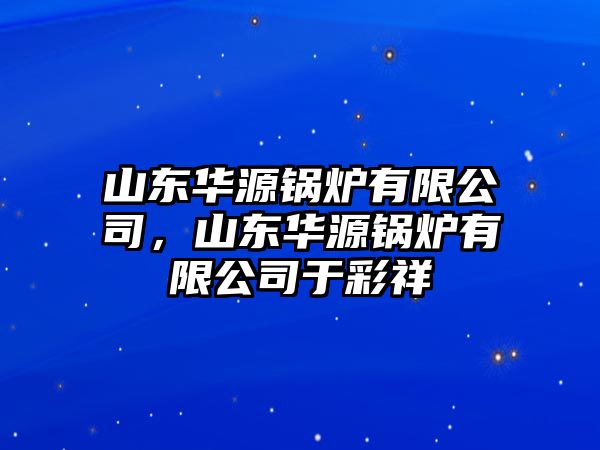 山东华源锅炉有限公司，山东华源锅炉有限公司于彩祥